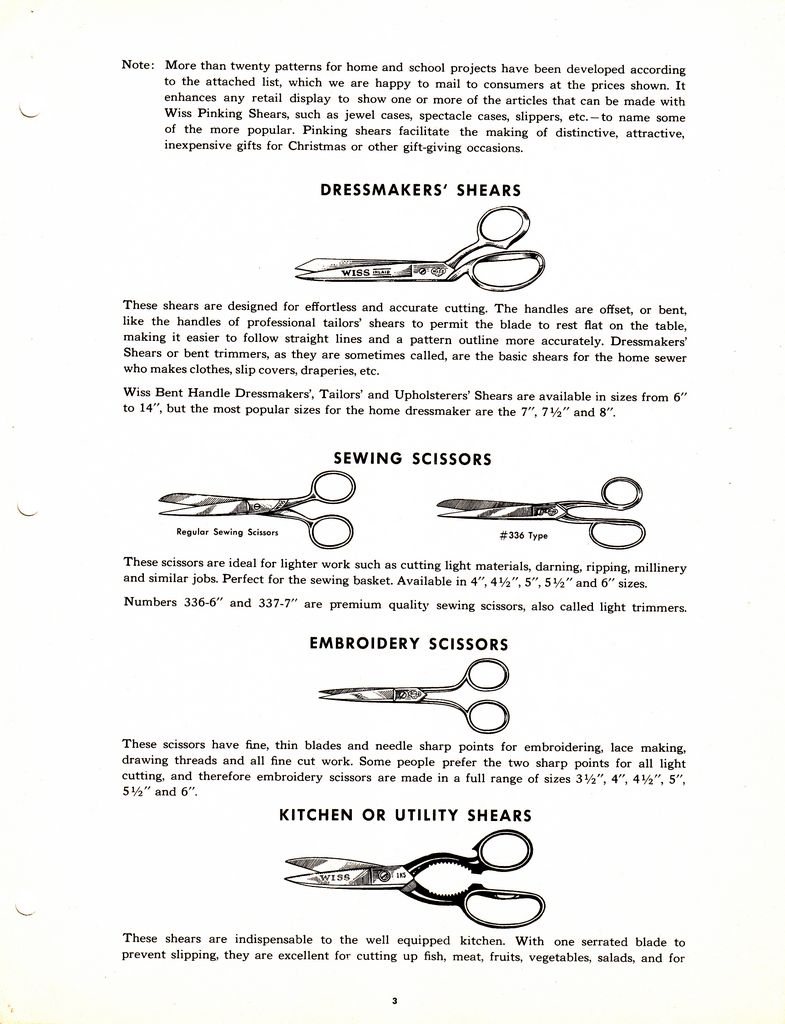 Note: More than twenty patterns for home and school projects have been developed according to the attached list, which we are happy to mail to consumers at the prices shown. It enhances any retail display to show one or more of the articles that can be made with Wiss Pinking Shears, such as jewel cases, spectacle cases, slippers, etc.—to name some of the more popular. Pinking shears facilitate the making of distinctive, attractive, inexpensive gifts for Christmas or other gift-giving occasions.

DRESSMAKERS' SHEARS

WISS INLAID

These shears are designed for effortless and accurate cutting. The handles are offset, or bent, like the handles of professional tailors' shears to permit the blade to rest flat on the table, making it easier to follow straight lines and a pattern outline more accurately. Dressmakers' Shears or bent trimmers, as they are sometimes called, are the basic shears for the home sewer who makes clothes, slip covers, draperies, etc.

Wiss Bent Handle Dressmakers', Tailors' and Upholsterers' Shears are available in sizes from 6″ to 14″, but the most popular sizes for the home dressmaker are the 7″, 7½″ and 8″.

SEWING SCISSORS

Regular Sewing Scissors

#336 Type

These scissors are ideal for lighter work such as cutting light materials, darning, ripping, millinery and similar jobs. Perfect for the sewing basket. Available in 4″, 4½″, 5″, 5½″ and 6″ sizes.

Numbers 336-6″ and 337-7″ are premium quality sewing scissors, also called light trimmers.

EMBROIDERY SCISSORS

These scissors have fine, thin blades and needle sharp points for embroidering, lace making, drawing threads and all fine cut work. Some people prefer the two sharp points for all light cutting, and therefore embroidery scissors are made in a full range of sizes 3½″, 4″, 4½″, 5″, 5½″ and 6″.

KITCHEN OR UTILITY SHEARS

WISS 1KS

These shears are indispensable to the well equipped kitchen. With one serrated blade to prevent slipping, they are excellent for cutting up fish, meat, fruits, vegetables, salads, and for

3